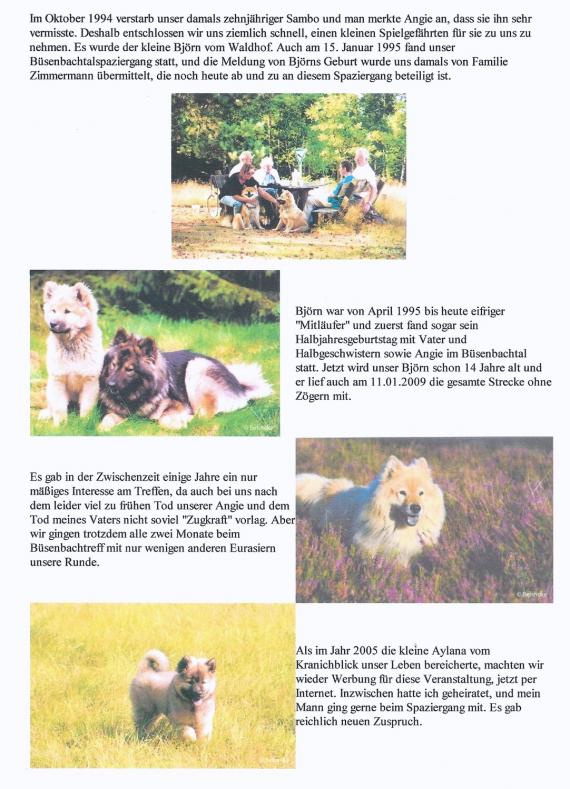 Im Oktober 1994 verstarb unser damals zehnjähriger Sambo und man merkte Angie an, dass sie ihn sehr vermisste. Deshalb entschlossen wir uns ziemlich schnell, einen kleinen Spielgefährten für sie zu uns zu nehmen. Es wurde der kleine Björn vom Waldhof. Auch am 15. Januar 1995 fand unser Büsenbachtalspaziergang statt, und die Meldung von Björns Geburt wurde uns damals von Familie Zimmermann übermittelt, die noch heute ab und zu an diesem Spaziergang beteiligt ist.

Björn war von April 1995 bis heute eifriger "Mitläufer" und zuerst fand sogar sein Halbjahresgeburtstag mit Vater und Halbgeschwistern sowie Angie im Büsenbachtal statt. Jetzt wird unser Björn schon 14 Jahre alt und er lief auch am 11.01.2009 die gesamte Strecke ohne Zögern mit.

Es gab in der Zwischenzeit einige Jahre ein nur mäßiges Interesse am Treffen, da auch bei uns nach dem leider viel zu frühen Tod unserer Angie und dem Tod meines Vaters nicht soviel "Zugkraft" vorlag. Aber wir gingen trotzdem alle zwei Monate beim Büsenbachtreff mit nur wenigen anderen Eurasiern unsere Runde.

Als im Jahr 2005 die kleine Aylana vom Kranichblick unser Leben bereicherte, machten wir wieder Werbung für diese Veranstaltung, jetzt per Internet. Inzwischen hatte ich geheiratet, und mein Mann ging gerne beim Spaziergang mit. Es gab reichlich neuen Zuspruch.